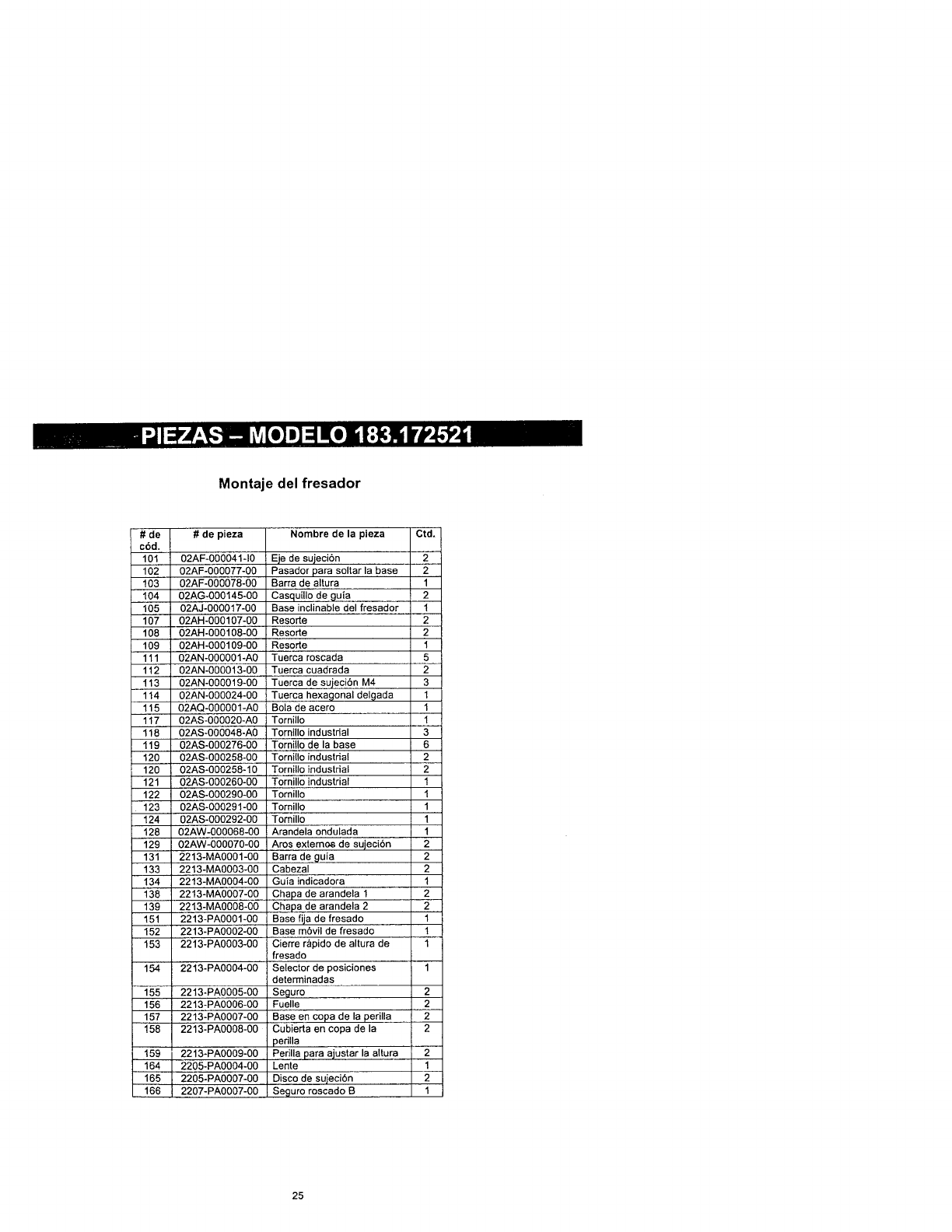 PIEZAS – MODELO 183.172521

Montaje del fresador

| # de cód. | # de pieza | Nombre de la pieza | Ctd. |
|---|---|---|---|
| 101 | 02AF-000041-I0 | Eje de sujeción | 2 |
| 102 | 02AF-000077-00 | Pasador para soltar la base | 2 |
| 103 | 02AF-000078-00 | Barra de altura | 1 |
| 104 | 02AG-000145-00 | Casquillo de guía | 2 |
| 105 | 02AJ-000017-00 | Base inclinable del fresador | 1 |
| 107 | 02AH-000107-00 | Resorte | 2 |
| 108 | 02AH-000108-00 | Resorte | 2 |
| 109 | 02AH-000109-00 | Resorte | 1 |
| 111 | 02AN-000001-A0 | Tuerca roscada | 5 |
| 112 | 02AN-000013-00 | Tuerca cuadrada | 2 |
| 113 | 02AN-000019-00 | Tuerca de sujeción M4 | 3 |
| 114 | 02AN-000024-00 | Tuerca hexagonal delgada | 1 |
| 115 | 02AQ-000001-A0 | Bola de acero | 1 |
| 117 | 02AS-000020-A0 | Tornillo | 1 |
| 118 | 02AS-000048-A0 | Tornillo industrial | 3 |
| 119 | 02AS-000276-00 | Tornillo de la base | 6 |
| 120 | 02AS-000258-00 | Tornillo industrial | 2 |
| 120 | 02AS-000258-10 | Tornillo industrial | 2 |
| 121 | 02AS-000260-00 | Tornillo industrial | 1 |
| 122 | 02AS-000290-00 | Tornillo | 1 |
| 123 | 02AS-000291-00 | Tornillo | 1 |
| 124 | 02AS-000292-00 | Tornillo | 1 |
| 128 | 02AW-000068-00 | Arandela ondulada | 1 |
| 129 | 02AW-000070-00 | Aros externos de sujeción | 2 |
| 131 | 2213-MA0001-00 | Barra de guía | 2 |
| 133 | 2213-MA0003-00 | Cabezal | 2 |
| 134 | 2213-MA0004-00 | Guía indicadora | 1 |
| 138 | 2213-MA0007-00 | Chapa de arandela 1 | 2 |
| 139 | 2213-MA0008-00 | Chapa de arandela 2 | 2 |
| 151 | 2213-PA0001-00 | Base fija de fresado | 1 |
| 152 | 2213-PA0002-00 | Base móvil de fresado | 1 |
| 153 | 2213-PA0003-00 | Cierre rápido de altura de fresado | 1 |
| 154 | 2213-PA0004-00 | Selector de posiciones determinadas | 1 |
| 155 | 2213-PA0005-00 | Seguro | 2 |
| 156 | 2213-PA0006-00 | Fuelle | 2 |
| 157 | 2213-PA0007-00 | Base en copa de la perilla | 2 |
| 158 | 2213-PA0008-00 | Cubierta en copa de la perilla | 2 |
| 159 | 2213-PA0009-00 | Perilla para ajustar la altura | 2 |
| 164 | 2205-PA0004-00 | Lente | 1 |
| 165 | 2205-PA0007-00 | Disco de sujeción | 2 |
| 166 | 2207-PA0007-00 | Seguro roscado B | 1 |

25